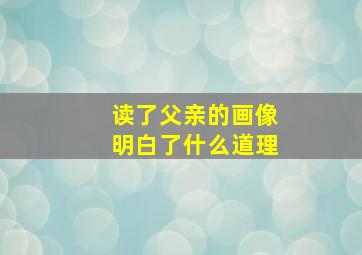 读了父亲的画像
明白了什么道理